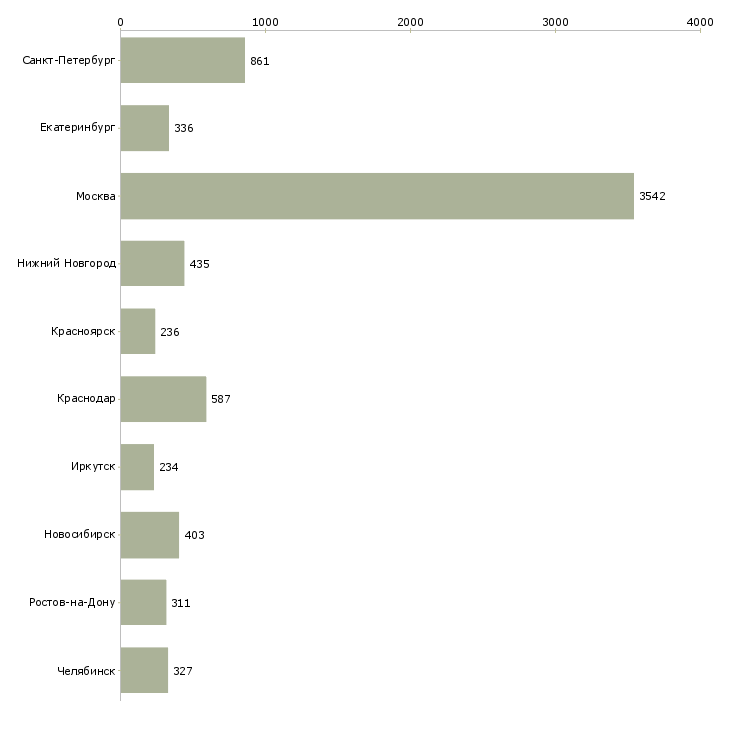 0 1000 2000 3000 4000

Санкт-Петербург 861
Екатеринбург 336
Москва 3542
Нижний Новгород 435
Красноярск 236
Краснодар 587
Иркутск 234
Новосибирск 403
Ростов-на-Дону 311
Челябинск 327